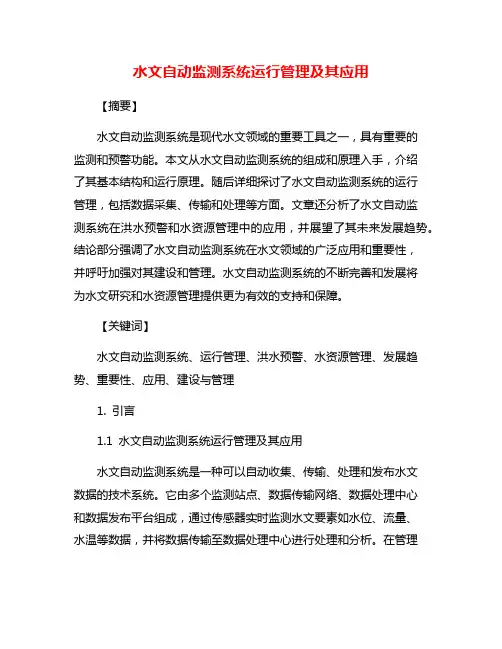 水文自动监测系统运行管理及其应用

【摘要】

水文自动监测系统是现代水文领域的重要工具之一，具有重要的监测和预警功能。本文从水文自动监测系统的组成和原理入手，介绍了其基本结构和运行原理。随后详细探讨了水文自动监测系统的运行管理，包括数据采集、传输和处理等方面。文章还分析了水文自动监测系统在洪水预警和水资源管理中的应用，并展望了其未来发展趋势。结论部分强调了水文自动监测系统在水文领域的广泛应用和重要性，并呼吁加强对其建设和管理。水文自动监测系统的不断完善和发展将为水文研究和水资源管理提供更为有效的支持和保障。

【关键词】

水文自动监测系统、运行管理、洪水预警、水资源管理、发展趋势、重要性、应用、建设与管理

1. 引言

1.1 水文自动监测系统运行管理及其应用

水文自动监测系统是一种可以自动收集、传输、处理和发布水文数据的技术系统。它由多个监测站点、数据传输网络、数据处理中心和数据发布平台组成，通过传感器实时监测水文要素如水位、流量、水温等数据，并将数据传输至数据处理中心进行处理和分析。在管理